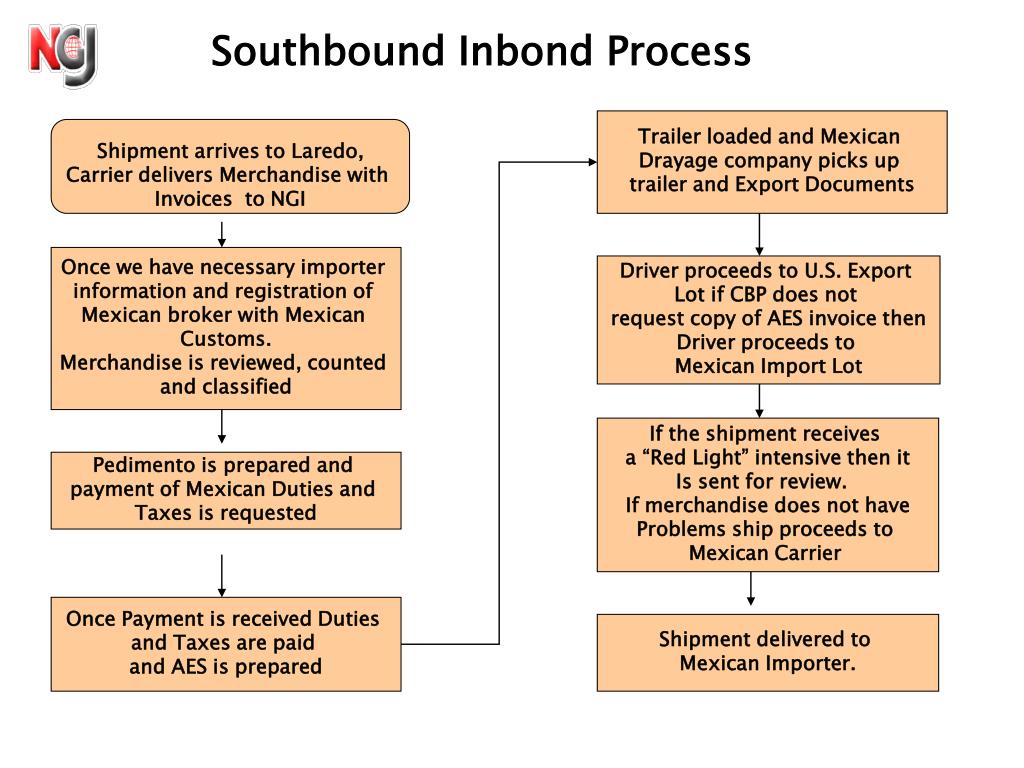 NGI

Southbound Inbond Process

Shipment arrives to Laredo, Carrier delivers Merchandise with Invoices to NGI

Once we have necessary importer information and registration of Mexican broker with Mexican Customs.
Merchandise is reviewed, counted and classified

Pedimento is prepared and payment of Mexican Duties and Taxes is requested

Once Payment is received Duties and Taxes are paid and AES is prepared

Trailer loaded and Mexican Drayage company picks up trailer and Export Documents

Driver proceeds to U.S. Export Lot if CBP does not request copy of AES invoice then Driver proceeds to Mexican Import Lot

If the shipment receives a “Red Light” intensive then it Is sent for review.
If merchandise does not have Problems ship proceeds to Mexican Carrier

Shipment delivered to Mexican Importer.